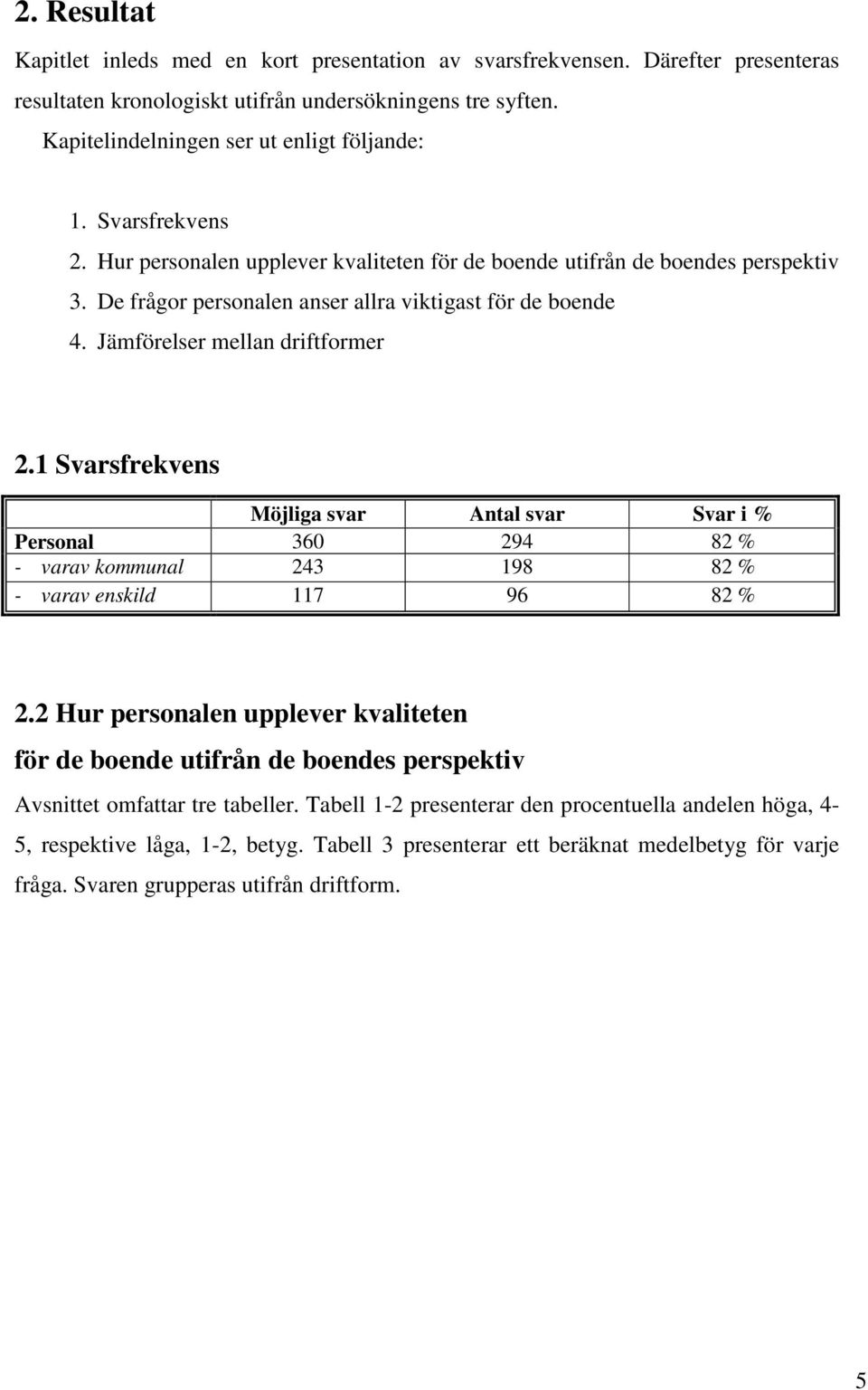 2. Resultat

Kapitlet inleds med en kort presentation av svarsfrekvensen. Därefter presenteras resultaten kronologiskt utifrån undersökningens tre syften.
Kapitelindelningen ser ut enligt följande:

1. Svarsfrekvens
2. Hur personalen upplever kvaliteten för de boende utifrån de boendes perspektiv
3. De frågor personalen anser allra viktigast för de boende
4. Jämförelser mellan driftformer

2.1 Svarsfrekvens

| | Möjliga svar | Antal svar | Svar i % |
|---|---|---|---|
| Personal | 360 | 294 | 82 % |
| - varav kommunal | 243 | 198 | 82 % |
| - varav enskild | 117 | 96 | 82 % |

2.2 Hur personalen upplever kvaliteten för de boende utifrån de boendes perspektiv

Avsnittet omfattar tre tabeller. Tabell 1-2 presenterar den procentuella andelen höga, 4-5, respektive låga, 1-2, betyg. Tabell 3 presenterar ett beräknat medelbetyg för varje fråga. Svaren grupperas utifrån driftform.

5